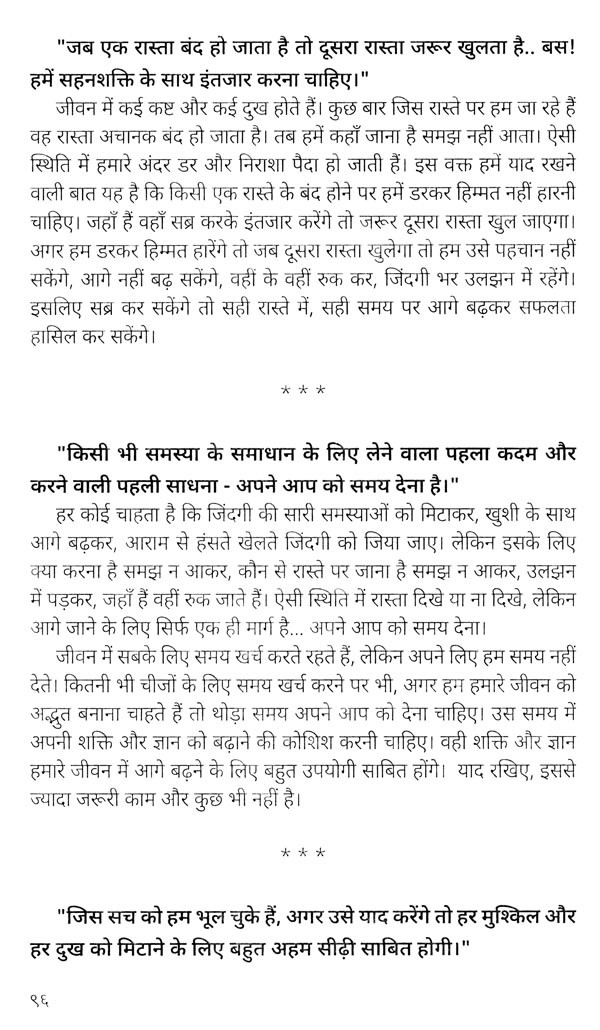 "जब एक रास्ता बंद हो जाता है तो दूसरा रास्ता जरूर खुलता है.. बस! हमें सहनशक्ति के साथ इंतजार करना चाहिए।"

जीवन में कई कष्ट और कई दुख होते हैं। कुछ बार जिस रास्ते पर हम जा रहे हैं वह रास्ता अचानक बंद हो जाता है। तब हमें कहाँ जाना है समझ नहीं आता। ऐसी स्थिति में हमारे अंदर डर और निराशा पैदा हो जाती हैं। इस वक्त हमें याद रखने वाली बात यह है कि किसी एक रास्ते के बंद होने पर हमें डरकर हिम्मत नहीं हारनी चाहिए। जहाँ हैं वहाँ सब्र करके इंतजार करेंगे तो जरूर दूसरा रास्ता खुल जाएगा। अगर हम डरकर हिम्मत हारेंगे तो जब दूसरा रास्ता खुलेगा तो हम उसे पहचान नहीं सकेंगे, आगे नहीं बढ़ सकेंगे, वहीं के वहीं रुक कर, जिंदगी भर उलझन में रहेंगे। इसलिए सब्र कर सकेंगे तो सही रास्ते में, सही समय पर आगे बढ़कर सफलता हासिल कर सकेंगे।

* * *

"किसी भी समस्या के समाधान के लिए लेने वाला पहला कदम और करने वाली पहली साधना - अपने आप को समय देना है।"

हर कोई चाहता है कि जिंदगी की सारी समस्याओं को मिटाकर, खुशी के साथ आगे बढ़कर, आराम से हंसते खेलते जिंदगी को जिया जाए। लेकिन इसके लिए क्या करना है समझ न आकर, कौन से रास्ते पर जाना है समझ न आकर, उलझन में पड़कर, जहाँ हैं वहीं रुक जाते हैं। ऐसी स्थिति में रास्ता दिखे या ना दिखे, लेकिन आगे जाने के लिए सिर्फ एक ही मार्ग है... अपने आप को समय देना।

जीवन में सबके लिए समय खर्च करते रहते हैं, लेकिन अपने लिए हम समय नहीं देते। कितनी भी चीजों के लिए समय खर्च करने पर भी, अगर हम हमारे जीवन को अद्भुत बनाना चाहते हैं तो थोड़ा समय अपने आप को देना चाहिए। उस समय में अपनी शक्ति और ज्ञान को बढ़ाने की कोशिश करनी चाहिए। वही शक्ति और ज्ञान हमारे जीवन में आगे बढ़ने के लिए बहुत उपयोगी साबित होंगे। याद रखिए, इससे ज्यादा जरूरी काम और कुछ भी नहीं है।

* * *

"जिस सच को हम भूल चुके हैं, अगर उसे याद करेंगे तो हर मुश्किल और हर दुख को मिटाने के लिए बहुत अहम सीढ़ी साबित होगी।"

९६